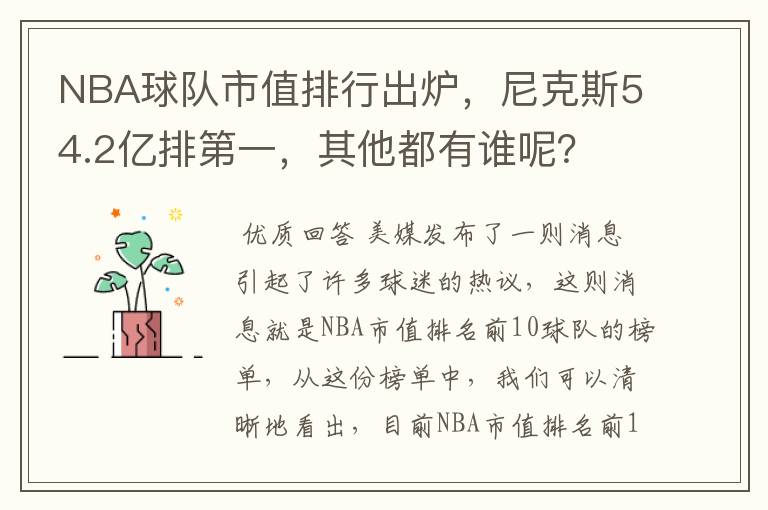 NBA球队市值排行出炉，尼克斯54.2亿排第一，其他都有谁呢？

优质回答 美媒发布了一则消息引起了许多球迷的热议，这则消息就是NBA市值排名前10球队的榜单，从这份榜单中，我们可以清晰地看出，目前NBA市值排名前1